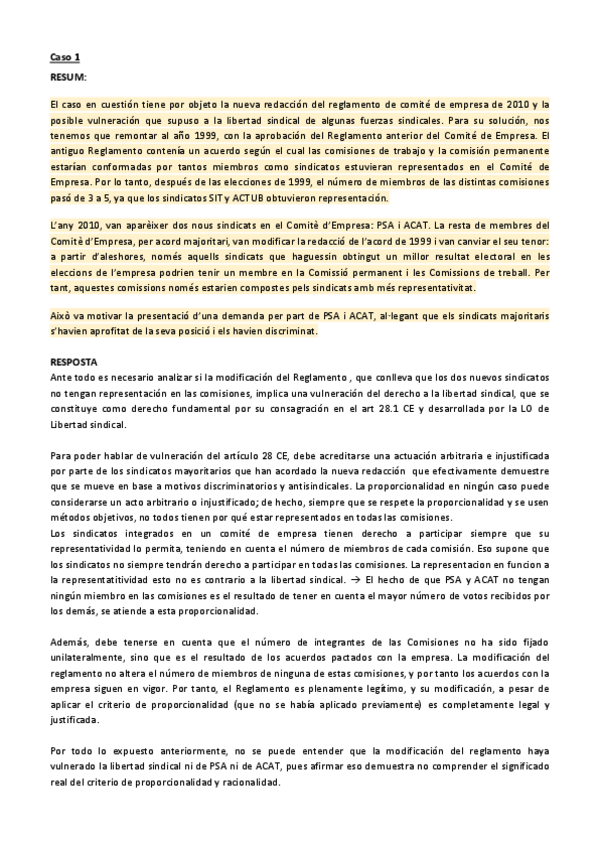 Caso 1

RESUM:

El caso en cuestión tiene por objeto la nueva redacción del reglamento de comité de empresa de 2010 y la posible vulneración que supuso a la libertad sindical de algunas fuerzas sindicales. Para su solución, nos tenemos que remontar al año 1999, con la aprobación del Reglamento anterior del Comité de Empresa. El antiguo Reglamento contenía un acuerdo según el cual las comisiones de trabajo y la comisión permanente estarían conformadas por tantos miembros como sindicatos estuvieran representados en el Comité de Empresa. Por lo tanto, después de las elecciones de 1999, el número de miembros de las distintas comisiones pasó de 3 a 5, ya que los sindicatos SIT y ACTUB obtuvieron representación.

L'any 2010, van aparèixer dos nous sindicats en el Comitè d'Empresa: PSA i ACAT. La resta de membres del Comitè d'Empresa, per acord majoritari, van modificar la redacció de l'acord de 1999 i van canviar el seu tenor: a partir d'aleshores, només aquells sindicats que haguessin obtingut un millor resultat electoral en les eleccions de l'empresa podrien tenir un membre en la Comissió permanent i les Comissions de treball. Per tant, aquestes comissions només estarien compostes pels sindicats amb més representativitat.

Això va motivar la presentació d'una demanda per part de PSA i ACAT, al·legant que els sindicats majoritaris s'havien aprofitat de la seva posició i els havien discriminat.

RESPOSTA
Ante todo es necesario analizar si la modificación del Reglamento , que conlleva que los dos nuevos sindicatos no tengan representación en las comisiones, implica una vulneración del derecho a la libertad sindical, que se constituye como derecho fundamental por su consagración en el art 28.1 CE y desarrollada por la LO de Libertad sindical.

Para poder hablar de vulneración del artículo 28 CE, debe acreditarse una actuación arbitraria e injustificada por parte de los sindicatos mayoritarios que han acordado la nueva redacción que efectivamente demuestre que se mueve en base a motivos discriminatorios y antisindicales. La proporcionalidad en ningún caso puede considerarse un acto arbitrario o injustificado; de hecho, siempre que se respete la proporcionalidad y se usen métodos objetivos, no todos tienen por qué estar representados en todas las comisiones.
Los sindicatos integrados en un comité de empresa tienen derecho a participar siempre que su representatividad lo permita, teniendo en cuenta el número de miembros de cada comisión. Eso supone que los sindicatos no siempre tendrán derecho a participar en todas las comisiones. La representacion en funcion a la representatitividad esto no es contrario a la libertad sindical. → El hecho de que PSA y ACAT no tengan ningún miembro en las comisiones es el resultado de tener en cuenta el mayor número de votos recibidos por los demás, se atiende a esta proporcionalidad.

Además, debe tenerse en cuenta que el número de integrantes de las Comisiones no ha sido fijado unilateralmente, sino que es el resultado de los acuerdos pactados con la empresa. La modificación del reglamento no altera el número de miembros de ninguna de estas comisiones, y por tanto los acuerdos con la empresa siguen en vigor. Por tanto, el Reglamento es plenamente legítimo, y su modificación, a pesar de aplicar el criterio de proporcionalidad (que no se había aplicado previamente) es completamente legal y justificada.

Por todo lo expuesto anteriormente, no se puede entender que la modificación del reglamento haya vulnerado la libertad sindical ni de PSA ni de ACAT, pues afirmar eso demuestra no comprender el significado real del criterio de proporcionalidad y racionalidad.